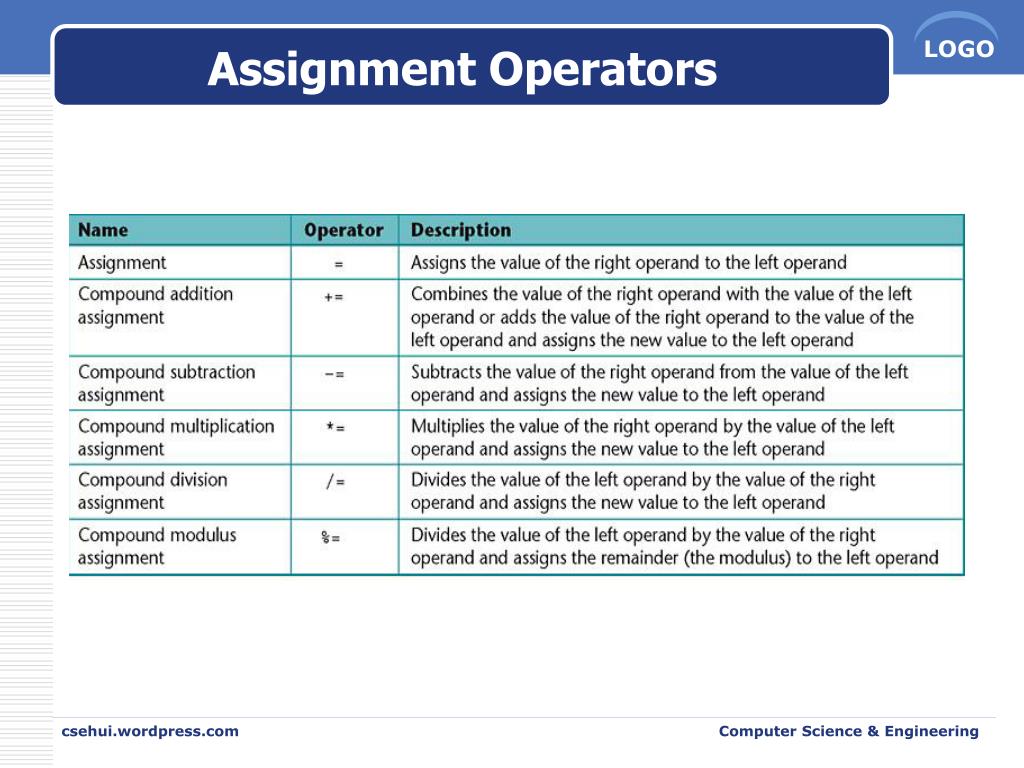 Assignment Operators

LOGO

| Name | Operator | Description |
|---|---|---|
| Assignment | = | Assigns the value of the right operand to the left operand |
| Compound addition assignment | += | Combines the value of the right operand with the value of the left operand or adds the value of the right operand to the value of the left operand and assigns the new value to the left operand |
| Compound subtraction assignment | -= | Subtracts the value of the right operand from the value of the left operand and assigns the new value to the left operand |
| Compound multiplication assignment | *= | Multiplies the value of the right operand by the value of the left operand and assigns the new value to the left operand |
| Compound division assignment | /= | Divides the value of the left operand by the value of the right operand and assigns the new value to the left operand |
| Compound modulus assignment | %= | Divides the value of the left operand by the value of the right operand and assigns the remainder (the modulus) to the left operand |

csehui.wordpress.com

Computer Science & Engineering